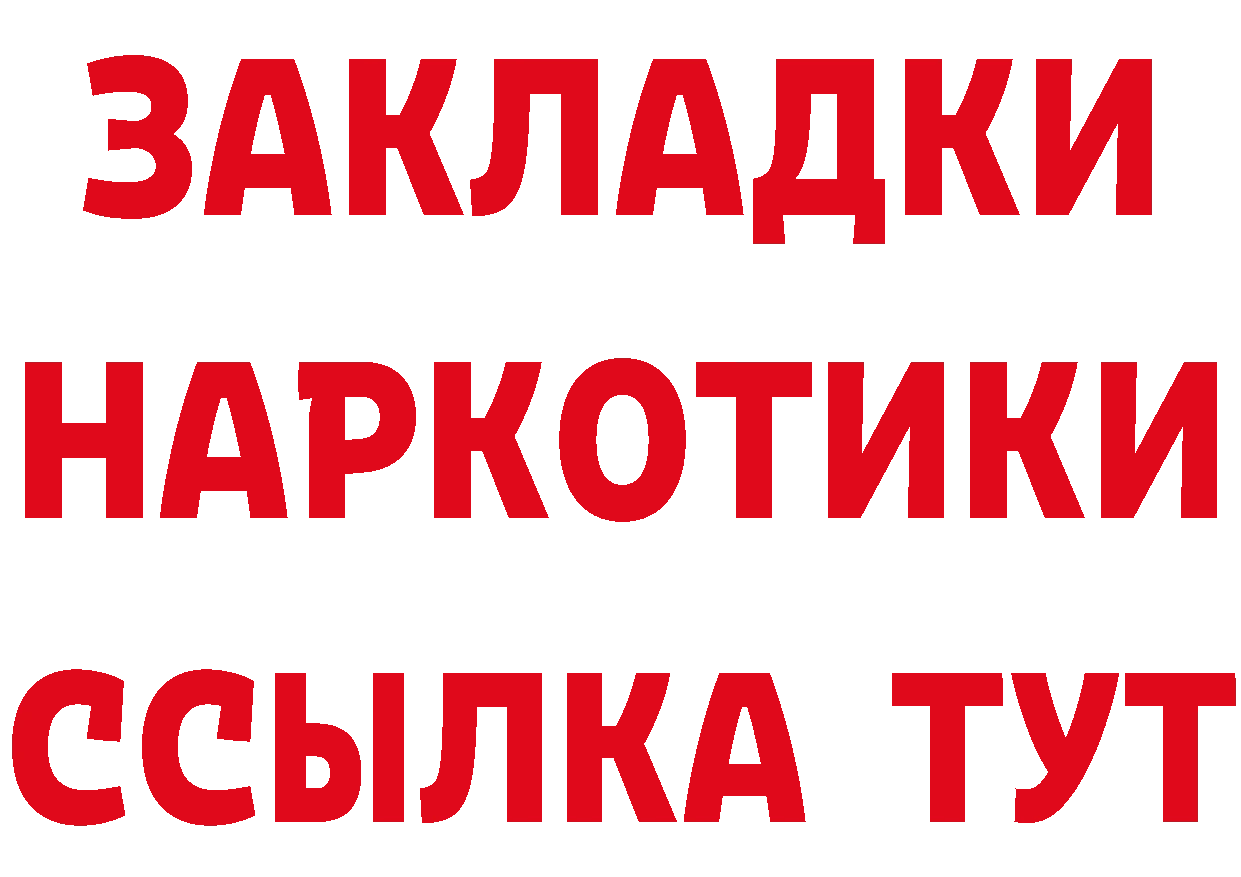 ЗАКЛАДКИ НАРКОТИКИ ССЫЛКА ТУТ